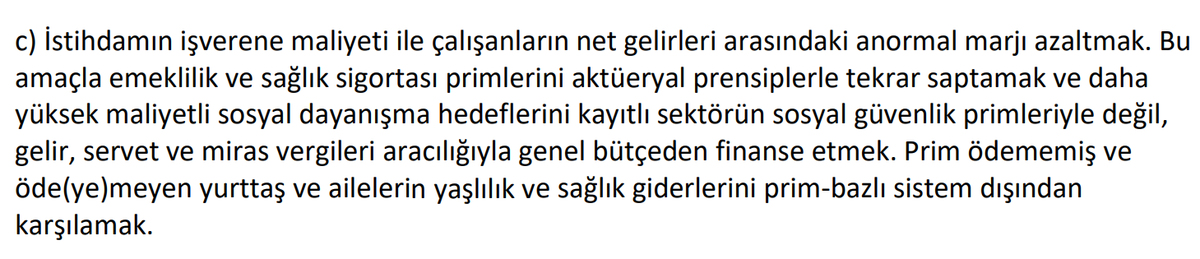 c) İstihdamın işverene maliyeti ile çalışanların net gelirleri arasındaki anormal marjı azaltmak. Bu amaçla emeklilik ve sağlık sigortası primlerini aktüeryal prensiplerle tekrar saptamak ve daha yüksek maliyetli sosyal dayanışma hedeflerini kayıtlı sektörün sosyal güvenlik primleriyle değil, gelir, servet ve miras vergileri aracılığıyla genel bütçeden finanse etmek. Prim ödememiş ve öde(ye)meyen yurttaş ve ailelerin yaşlılık ve sağlık giderlerini prim-bazlı sistem dışından karşılamak.